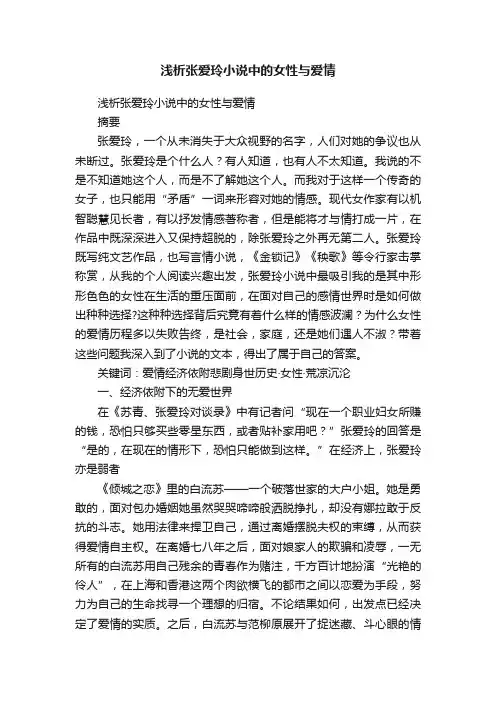 浅析张爱玲小说中的女性与爱情

浅析张爱玲小说中的女性与爱情

摘要

张爱玲，一个从未消失于大众视野的名字，人们对她的争议也从未断过。张爱玲是个什么人？有人知道，也有人不太知道。我说的不是不知道她这个人，而是不了解她这个人。而我对于这样一个传奇的女子，也只能用“矛盾”一词来形容对她的情感。现代女作家有以机智聪慧见长者，有以抒发情感著称者，但是能将才与情打成一片，在作品中既深深进入又保持超脱的，除张爱玲之外再无第二人。张爱玲既写纯文艺作品，也写言情小说，《金锁记》《秧歌》等令行家击掌称赏，从我的个人阅读兴趣出发，张爱玲小说中最吸引我的是其中形形色色的女性在生活的重压面前，在面对自己的感情世界时是如何做出种种选择?这种种选择背后究竟有着什么样的情感波澜？为什么女性的爱情历程多以失败告终，是社会，家庭，还是她们遇人不淑？带着这些问题我深入到了小说的文本，得出了属于自己的答案。

关键词：爱情经济依附悲剧身世历史·女性·荒凉沉沦

一、经济依附下的无爱世界

在《苏青、张爱玲对谈录》中有记者问“现在一个职业妇女所赚的钱，恐怕只够买些零星东西，或者贴补家用吧？”张爱玲的回答是“是的，在现在的情形下，恐怕只能做到这样。”在经济上，张爱玲亦是弱者

《倾城之恋》里的白流苏——一个破落世家的大户小姐。她是勇敢的，面对包办婚姻她虽然哭哭啼啼般洒脱挣扎，却没有娜拉敢于反抗的斗志。她用法律来捍卫自己，通过离婚摆脱夫权的束缚，从而获得爱情自主权。在离婚七八年之后，面对娘家人的欺骗和凌辱，一无所有的白流苏用自己残余的青春作为赌注，千方百计地扮演“光艳的伶人”，在上海和香港这两个肉欲横飞的都市之间以恋爱为手段，努力为自己的生命找寻一个理想的归宿。不论结果如何，出发点已经决定了爱情的实质。之后，白流苏与范柳原展开了捉迷藏、斗心眼的情